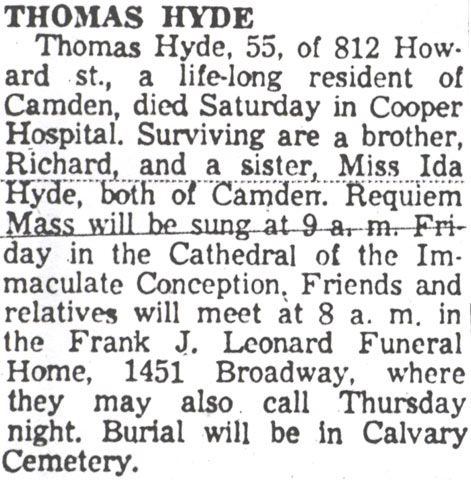 THOMAS HYDE

Thomas Hyde, 55, of 812 Howard st., a life-long resident of Camden, died Saturday in Cooper Hospital. Surviving are a brother, Richard, and a sister, Miss Ida Hyde, both of Camden. Requiem Mass will be sung at 9 a. m. Friday in the Cathedral of the Immaculate Conception. Friends and relatives will meet at 8 a. m. in the Frank J. Leonard Funeral Home, 1451 Broadway, where they may also call Thursday night. Burial will be in Calvary Cemetery.